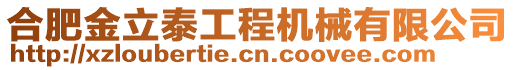 合肥金立泰工程机械有限公司
http://xzloubertie.cn.coovee.com